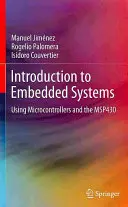 Manuel Jiménez
Rogelio Palomera
Isidoro Couvertier

Introduction to Embedded Systems

Using Microcontrollers and the MSP430

Springer